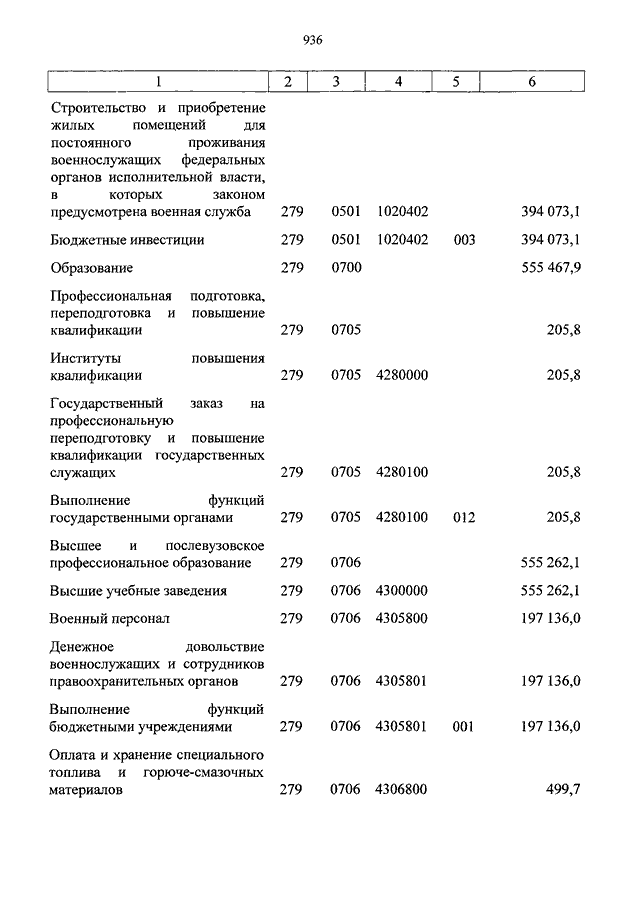 936

| 1 | 2 | 3 | 4 | 5 | 6 |
|---|---|---|---|---|---|
| Строительство и приобретение жилых помещений для постоянного проживания военнослужащих федеральных органов исполнительной власти, в которых законом предусмотрена военная служба | 279 | 0501 | 1020402 | | 394 073,1 |
| Бюджетные инвестиции | 279 | 0501 | 1020402 | 003 | 394 073,1 |
| Образование | 279 | 0700 | | | 555 467,9 |
| Профессиональная подготовка, переподготовка и повышение квалификации | 279 | 0705 | | | 205,8 |
| Институты повышения квалификации | 279 | 0705 | 4280000 | | 205,8 |
| Государственный заказ на профессиональную переподготовку и повышение квалификации государственных служащих | 279 | 0705 | 4280100 | | 205,8 |
| Выполнение функций государственными органами | 279 | 0705 | 4280100 | 012 | 205,8 |
| Высшее и послевузовское профессиональное образование | 279 | 0706 | | | 555 262,1 |
| Высшие учебные заведения | 279 | 0706 | 4300000 | | 555 262,1 |
| Военный персонал | 279 | 0706 | 4305800 | | 197 136,0 |
| Денежное довольствие военнослужащих и сотрудников правоохранительных органов | 279 | 0706 | 4305801 | | 197 136,0 |
| Выполнение функций бюджетными учреждениями | 279 | 0706 | 4305801 | 001 | 197 136,0 |
| Оплата и хранение специального топлива и горюче-смазочных материалов | 279 | 0706 | 4306800 | | 499,7 |